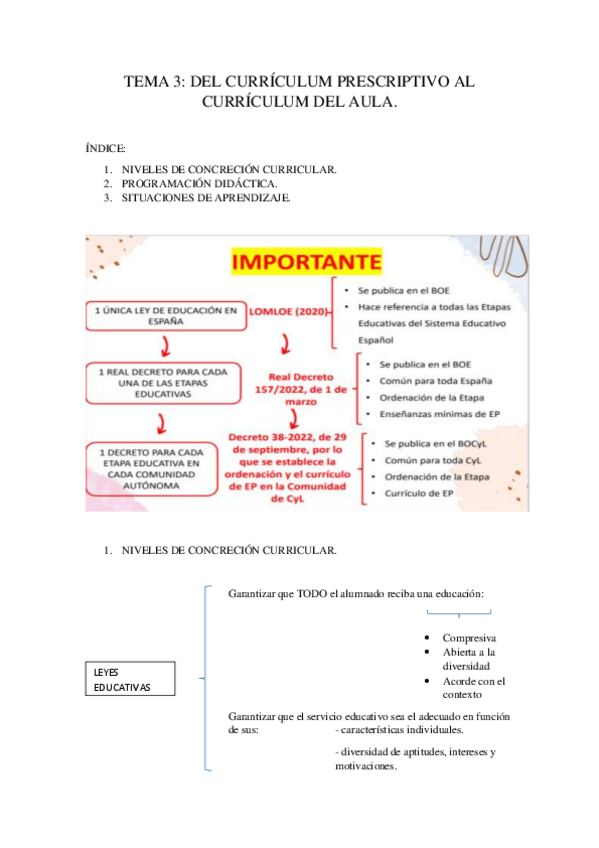 TEMA 3: DEL CURRÍCULUM PRESCRIPTIVO AL CURRÍCULUM DEL AULA.

ÍNDICE:

1. NIVELES DE CONCRECIÓN CURRICULAR.
2. PROGRAMACIÓN DIDÁCTICA.
3. SITUACIONES DE APRENDIZAJE.

IMPORTANTE

1 ÚNICA LEY DE EDUCACIÓN EN ESPAÑA

LOMLOE (2020)

- Se publica en el BOE
- Hace referencia a todas las Etapas Educativas del Sistema Educativo Español

1 REAL DECRETO PARA CADA UNA DE LAS ETAPAS EDUCATIVAS

Real Decreto 157/2022, de 1 de marzo

- Se publica en el BOE
- Común para toda España
- Ordenación de la Etapa
- Enseñanzas mínimas de EP

1 DECRETO PARA CADA ETAPA EDUCATIVA EN CADA COMUNIDAD AUTÓNOMA

Decreto 38-2022, de 29 de septiembre, por lo que se establece la ordenación y el currículo de EP en la Comunidad de CyL

- Se publica en el BOCyL
- Común para toda CyL
- Ordenación de la Etapa
- Currículo de EP

1. NIVELES DE CONCRECIÓN CURRICULAR.

LEYES EDUCATIVAS

Garantizar que TODO el alumnado reciba una educación:

- Compresiva
- Abierta a la diversidad
- Acorde con el contexto

Garantizar que el servicio educativo sea el adecuado en función de sus: - características individuales.

- diversidad de aptitudes, intereses y motivaciones.